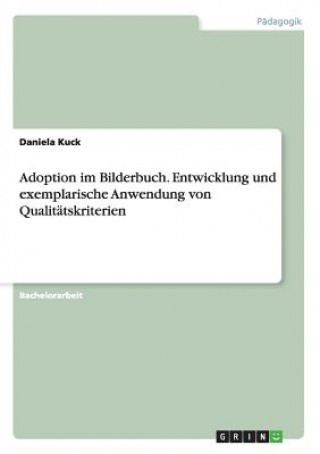 Pädagogik

Daniela Kuck

Adoption im Bilderbuch. Entwicklung und exemplarische Anwendung von Qualitätskriterien

Bachelorarbeit

GRIN